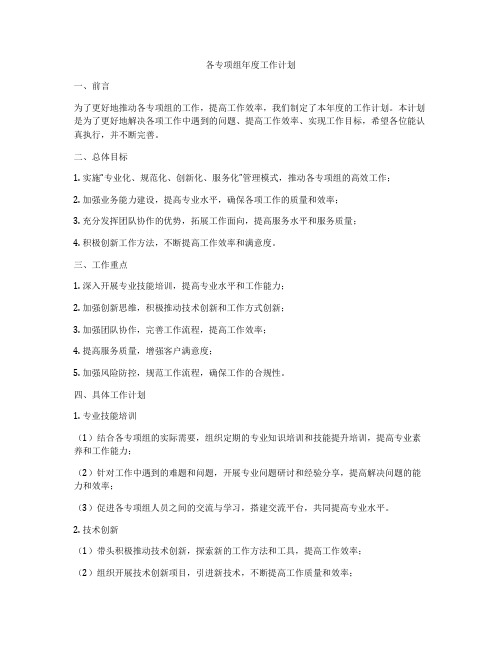 各专项组年度工作计划

一、前言

为了更好地推动各专项组的工作，提高工作效率，我们制定了本年度的工作计划。本计划是为了更好地解决各项工作中遇到的问题、提高工作效率、实现工作目标，希望各位能认真执行，并不断完善。

二、总体目标

1. 实施"专业化、规范化、创新化、服务化"管理模式，推动各专项组的高效工作；

2. 加强业务能力建设，提高专业水平，确保各项工作的质量和效率；

3. 充分发挥团队协作的优势，拓展工作面向，提高服务水平和服务质量；

4. 积极创新工作方法，不断提高工作效率和满意度。

三、工作重点

1. 深入开展专业技能培训，提高专业水平和工作能力；

2. 加强创新思维，积极推动技术创新和工作方式创新；

3. 加强团队协作，完善工作流程，提高工作效率；

4. 提高服务质量，增强客户满意度；

5. 加强风险防控，规范工作流程，确保工作的合规性。

四、具体工作计划

1. 专业技能培训

（1）结合各专项组的实际需要，组织定期的专业知识培训和技能提升培训，提高专业素养和工作能力；

（2）针对工作中遇到的难题和问题，开展专业问题研讨和经验分享，提高解决问题的能力和效率；

（3）促进各专项组人员之间的交流与学习，搭建交流平台，共同提高专业水平。

2. 技术创新

（1）带头积极推动技术创新，探索新的工作方法和工具，提高工作效率；

（2）组织开展技术创新项目，引进新技术，不断提高工作质量和效率；